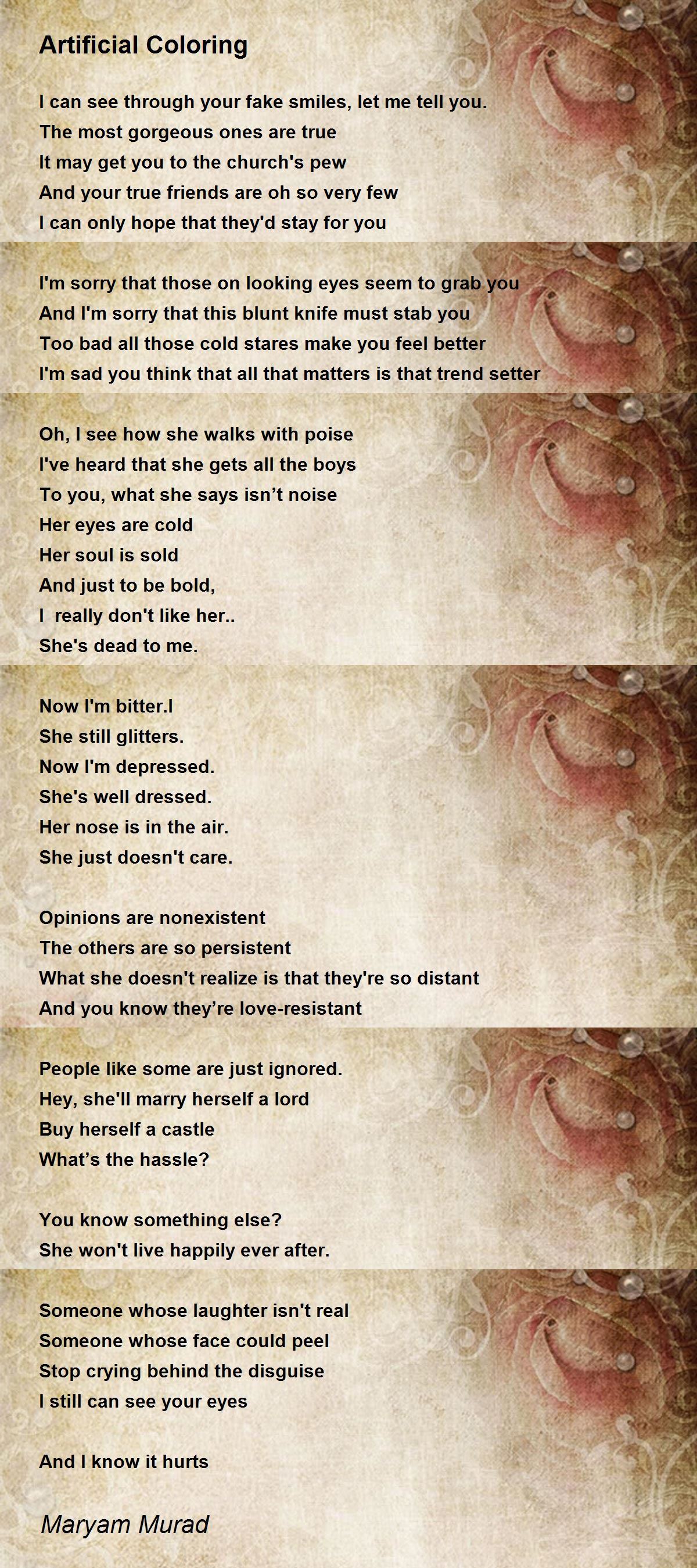 Artificial Coloring

I can see through your fake smiles, let me tell you.
The most gorgeous ones are true
It may get you to the church's pew
And your true friends are oh so very few
I can only hope that they'd stay for you

I'm sorry that those on looking eyes seem to grab you
And I'm sorry that this blunt knife must stab you
Too bad all those cold stares make you feel better
I'm sad you think that all that matters is that trend setter

Oh, I see how she walks with poise
I've heard that she gets all the boys
To you, what she says isn't noise
Her eyes are cold
Her soul is sold
And just to be bold,
I really don't like her..
She's dead to me.

Now I'm bitter.I
She still glitters.
Now I'm depressed.
She's well dressed.
Her nose is in the air.
She just doesn't care.

Opinions are nonexistent
The others are so persistent
What she doesn't realize is that they're so distant
And you know they're love-resistant

People like some are just ignored.
Hey, she'll marry herself a lord
Buy herself a castle
What's the hassle?

You know something else?
She won't live happily ever after.

Someone whose laughter isn't real
Someone whose face could peel
Stop crying behind the disguise
I still can see your eyes

And I know it hurts

Maryam Murad